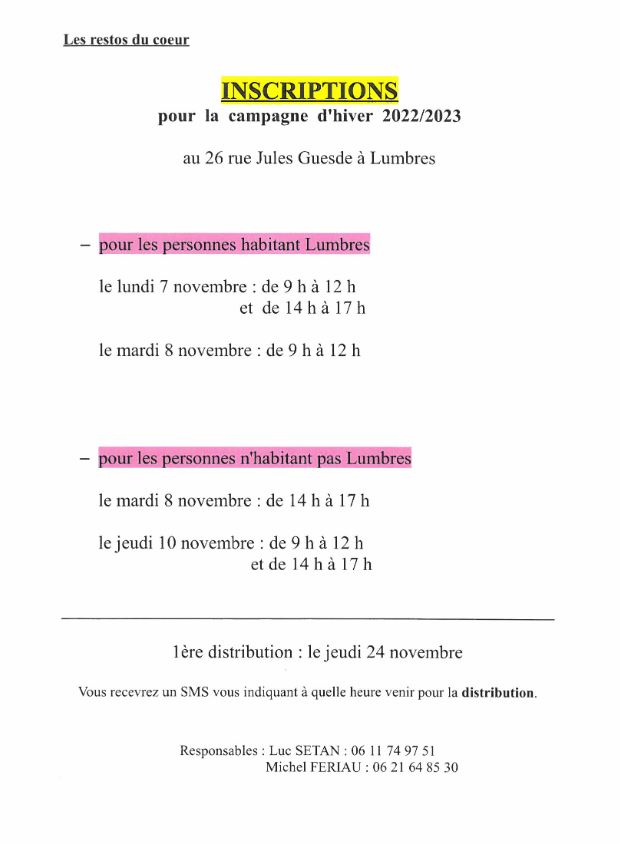 Les restos du coeur

INSCRIPTIONS
pour la campagne d'hiver 2022/2023

au 26 rue Jules Guesde à Lumbres

– pour les personnes habitant Lumbres

le lundi 7 novembre : de 9 h à 12 h
et de 14 h à 17 h

le mardi 8 novembre : de 9 h à 12 h

– pour les personnes n'habitant pas Lumbres

le mardi 8 novembre : de 14 h à 17 h

le jeudi 10 novembre : de 9 h à 12 h
et de 14 h à 17 h

1ère distribution : le jeudi 24 novembre

Vous recevrez un SMS vous indiquant à quelle heure venir pour la distribution.

Responsables : Luc SETAN : 06 11 74 97 51
Michel FERIAU : 06 21 64 85 30